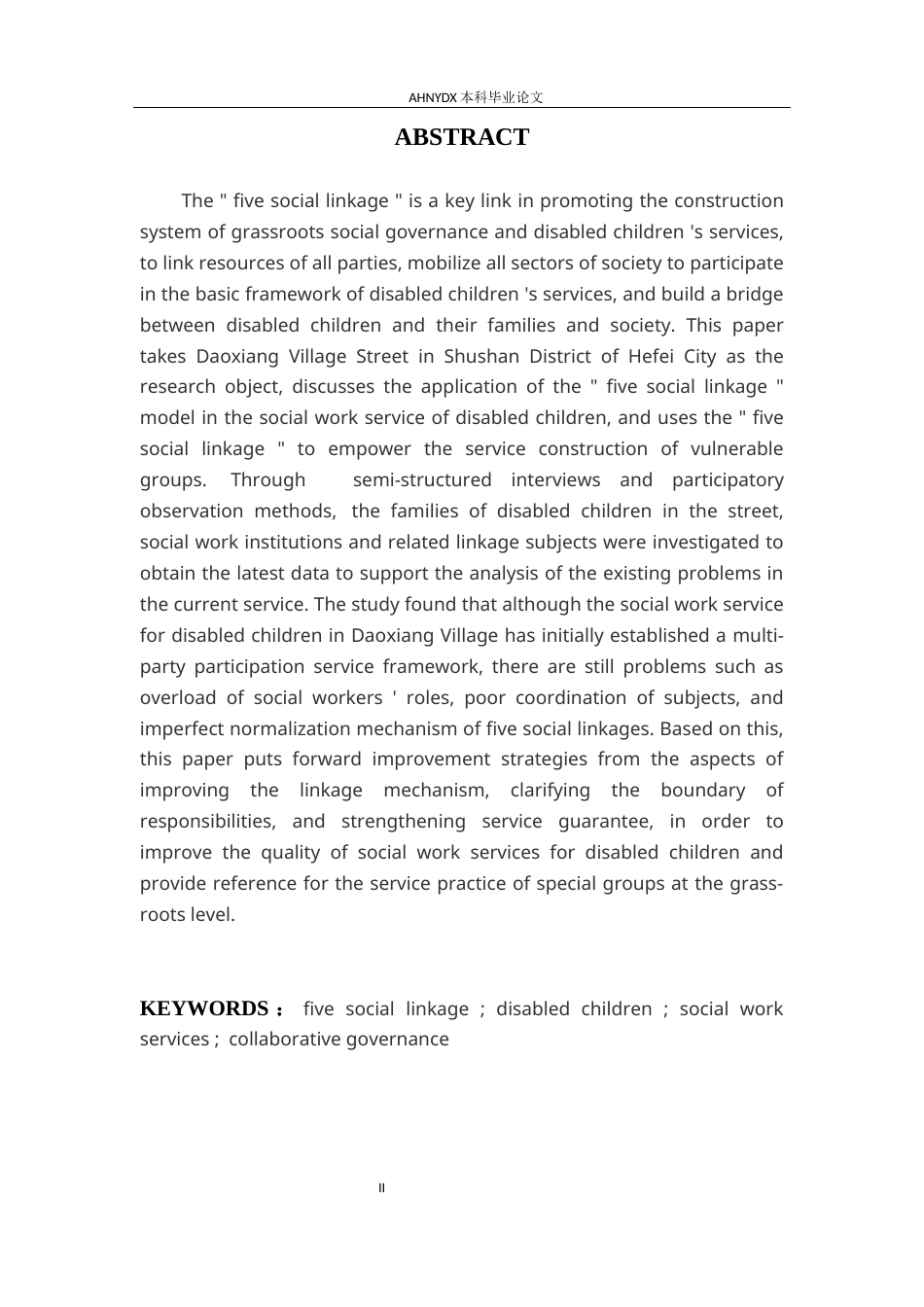 AHNYDX本科毕业论文

ABSTRACT

The " five social linkage " is a key link in promoting the construction system of grassroots social governance and disabled children 's services, to link resources of all parties, mobilize all sectors of society to participate in the basic framework of disabled children 's services, and build a bridge between disabled children and their families and society. This paper takes Daoxiang Village Street in Shushan District of Hefei City as the research object, discusses the application of the " five social linkage " model in the social work service of disabled children, and uses the " five social linkage " to empower the service construction of vulnerable groups. Through semi-structured interviews and participatory observation methods, the families of disabled children in the street, social work institutions and related linkage subjects were investigated to obtain the latest data to support the analysis of the existing problems in the current service. The study found that although the social work service for disabled children in Daoxiang Village has initially established a multi-party participation service framework, there are still problems such as overload of social workers ' roles, poor coordination of subjects, and imperfect normalization mechanism of five social linkages. Based on this, this paper puts forward improvement strategies from the aspects of improving the linkage mechanism, clarifying the boundary of responsibilities, and strengthening service guarantee, in order to improve the quality of social work services for disabled children and provide reference for the service practice of special groups at the grass-roots level.

KEYWORDS： five social linkage ; disabled children ; social work services ; collaborative governance

II